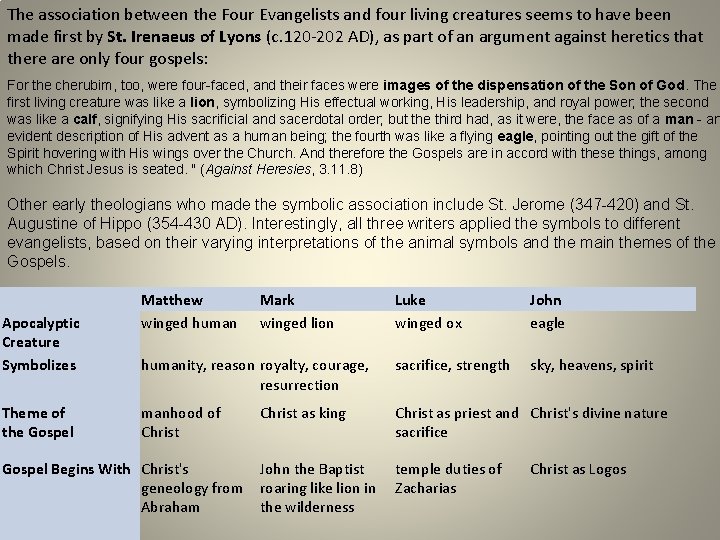 The association between the Four Evangelists and four living creatures seems to have been made first by St. Irenaeus of Lyons (c.120-202 AD), as part of an argument against heretics that there are only four gospels:

For the cherubim, too, were four-faced, and their faces were images of the dispensation of the Son of God. The first living creature was like a lion, symbolizing His effectual working, His leadership, and royal power; the second was like a calf, signifying His sacrificial and sacerdotal order; but the third had, as it were, the face as of a man - an evident description of His advent as a human being; the fourth was like a flying eagle, pointing out the gift of the Spirit hovering with His wings over the Church. And therefore the Gospels are in accord with these things, among which Christ Jesus is seated. " (Against Heresies, 3.11.8)

Other early theologians who made the symbolic association include St. Jerome (347-420) and St. Augustine of Hippo (354-430 AD). Interestingly, all three writers applied the symbols to different evangelists, based on their varying interpretations of the animal symbols and the main themes of the Gospels.

| | Matthew | Mark | Luke | John |
|---|---|---|---|---|
| Apocalyptic Creature | winged human | winged lion | winged ox | eagle |
| Symbolizes | humanity, reason | royalty, courage, resurrection | sacrifice, strength | sky, heavens, spirit |
| Theme of the Gospel | manhood of Christ | Christ as king | Christ as priest and sacrifice | Christ's divine nature |
| Gospel Begins With | Christ's geneology from Abraham | John the Baptist roaring like lion in the wilderness | temple duties of Zacharias | Christ as Logos |